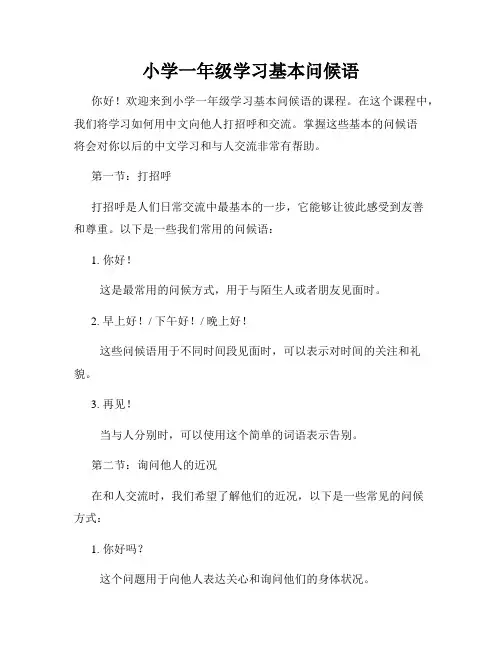 小学一年级学习基本问候语

你好！欢迎来到小学一年级学习基本问候语的课程。在这个课程中，我们将学习如何用中文向他人打招呼和交流。掌握这些基本的问候语将会对你以后的中文学习和与人交流非常有帮助。

第一节：打招呼

打招呼是人们日常交流中最基本的一步，它能够让彼此感受到友善和尊重。以下是一些我们常用的问候语：

1. 你好！

这是最常用的问候方式，用于与陌生人或者朋友见面时。

2. 早上好！/ 下午好！/ 晚上好！

这些问候语用于不同时间段见面时，可以表示对时间的关注和礼貌。

3. 再见！

当与人分别时，可以使用这个简单的词语表示告别。

第二节：询问他人的近况

在和人交流时，我们希望了解他们的近况，以下是一些常见的问候方式：

1. 你好吗？

这个问题用于向他人表达关心和询问他们的身体状况。